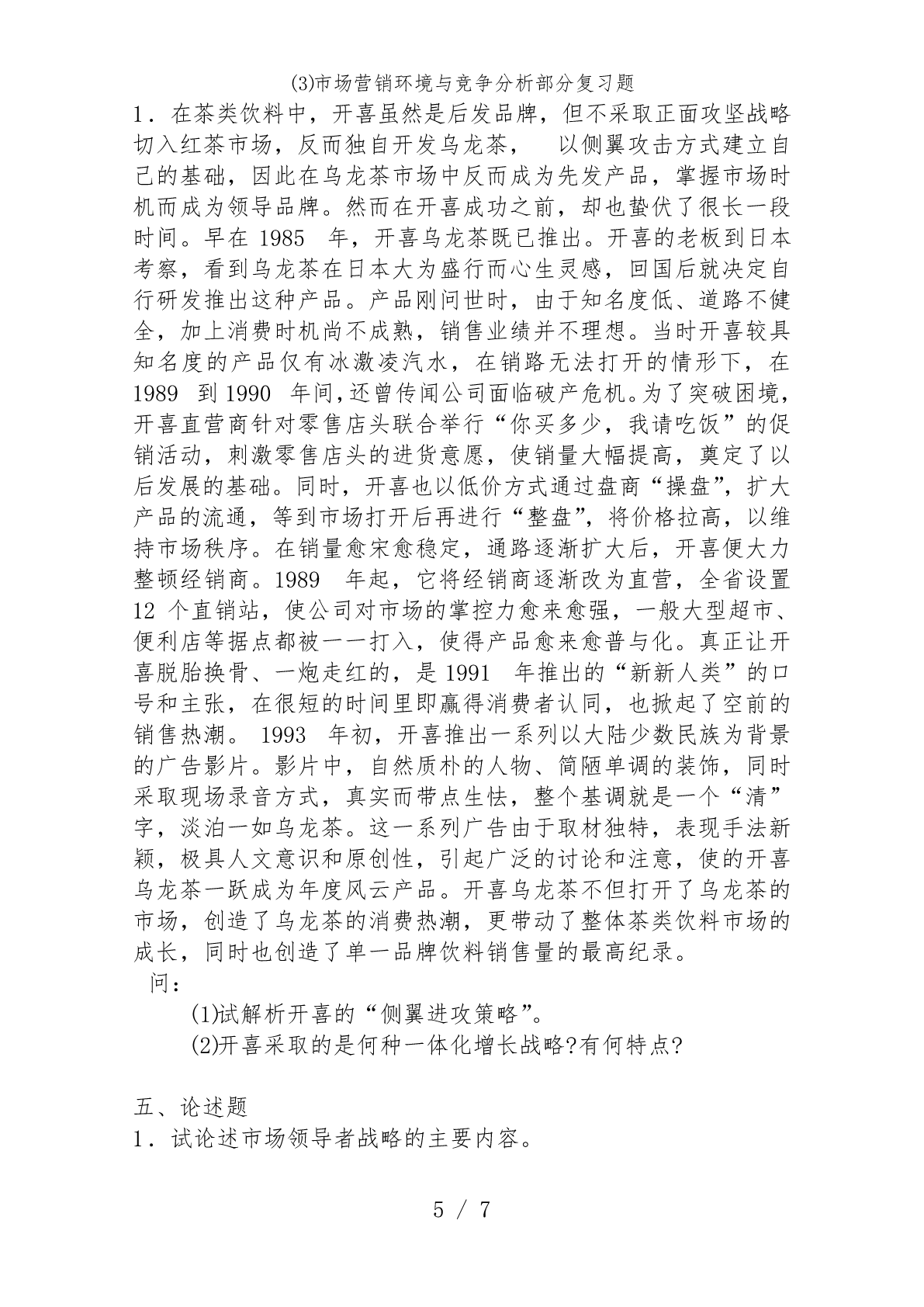 (3)市场营销环境与竞争分析部分复习题

1．在茶类饮料中，开喜虽然是后发品牌，但不采取正面攻坚战略切入红茶市场，反而独自开发乌龙茶， 以侧翼攻击方式建立自己的基础，因此在乌龙茶市场中反而成为先发产品，掌握市场时机而成为领导品牌。然而在开喜成功之前，却也蛰伏了很长一段时间。早在 1985 年，开喜乌龙茶既已推出。开喜的老板到日本考察，看到乌龙茶在日本大为盛行而心生灵感，回国后就决定自行研发推出这种产品。产品刚问世时，由于知名度低、道路不健全，加上消费时机尚不成熟，销售业绩并不理想。当时开喜较具知名度的产品仅有冰激凌汽水，在销路无法打开的情形下，在 1989 到 1990 年间，还曾传闻公司面临破产危机。为了突破困境，开喜直营商针对零售店头联合举行“你买多少，我请吃饭”的促销活动，刺激零售店头的进货意愿，使销量大幅提高，奠定了以后发展的基础。同时，开喜也以低价方式通过盘商“操盘”，扩大产品的流通，等到市场打开后再进行“整盘”，将价格拉高，以维持市场秩序。在销量愈宋愈稳定，通路逐渐扩大后，开喜便大力整顿经销商。1989 年起，它将经销商逐渐改为直营，全省设置 12 个直销站，使公司对市场的掌控力愈来愈强，一般大型超市、便利店等据点都被一一打入，使得产品愈来愈普与化。真正让开喜脱胎换骨、一炮走红的，是 1991 年推出的“新新人类”的口号和主张，在很短的时间里即赢得消费者认同，也掀起了空前的销售热潮。 1993 年初，开喜推出一系列以大陆少数民族为背景的广告影片。影片中，自然质朴的人物、简陋单调的装饰，同时采取现场录音方式，真实而带点生怯，整个基调就是一个“清”字，淡泊一如乌龙茶。这一系列广告由于取材独特，表现手法新颖，极具人文意识和原创性，引起广泛的讨论和注意，使的开喜乌龙茶一跃成为年度风云产品。开喜乌龙茶不但打开了乌龙茶的市场，创造了乌龙茶的消费热潮，更带动了整体茶类饮料市场的成长，同时也创造了单一品牌饮料销售量的最高纪录。

问：

(1)试解析开喜的“侧翼进攻策略”。

(2)开喜采取的是何种一体化增长战略?有何特点?

五、论述题

1．试论述市场领导者战略的主要内容。

5 / 7